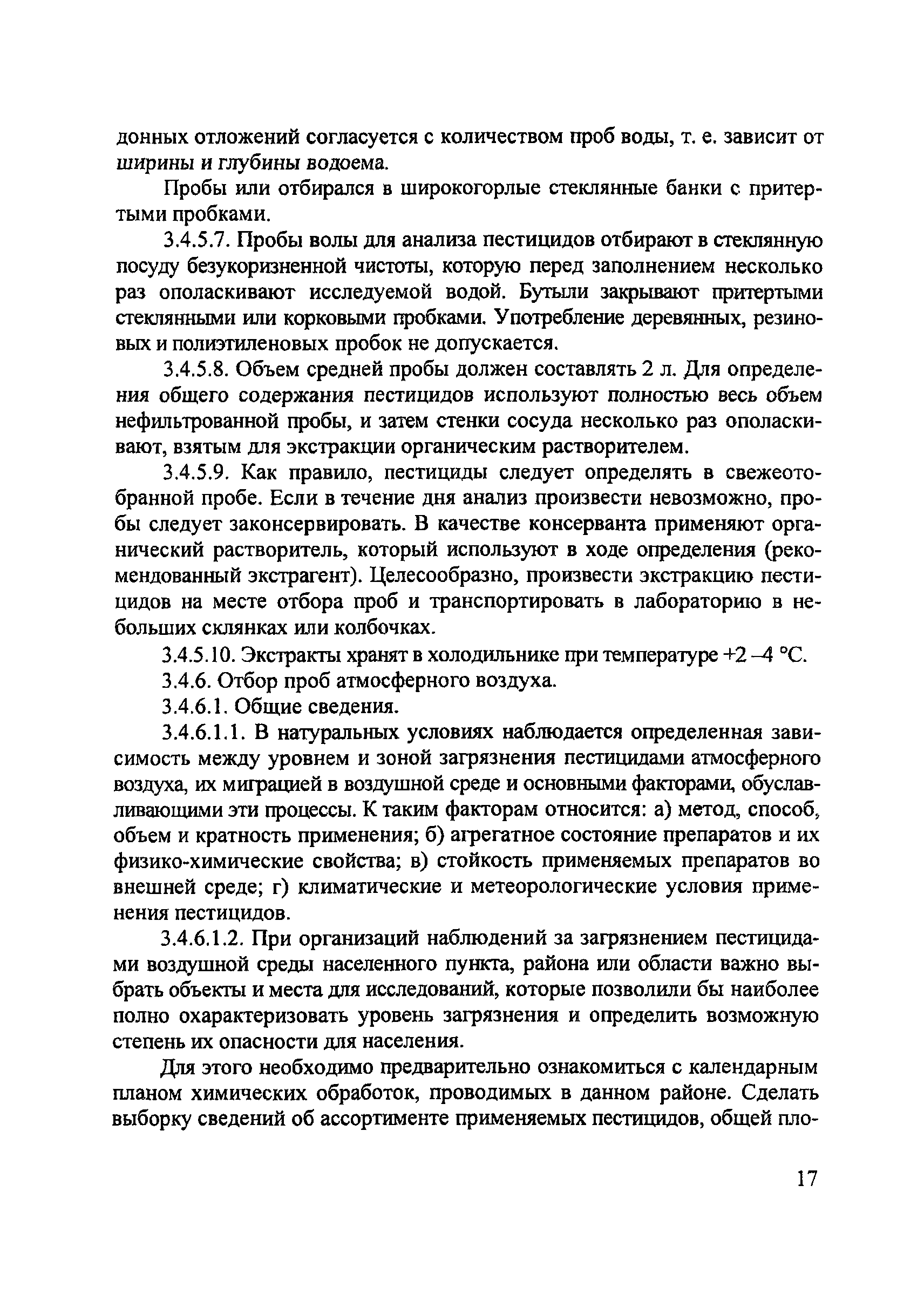 донных отложений согласуется с количеством проб воды, т. е. зависит от ширины и глубины водоема.

Пробы или отбирался в широкогорлые стеклянные банки с притертыми пробками.

3.4.5.7. Пробы волы для анализа пестицидов отбирают в стеклянную посуду безукоризненной чистоты, которую перед заполнением несколько раз ополаскивают исследуемой водой. Бутыли закрывают притертыми стеклянными или корковыми пробками. Употребление деревянных, резиновых и полиэтиленовых пробок не допускается.

3.4.5.8. Объем средней пробы должен составлять 2 л. Для определения общего содержания пестицидов используют полностью весь объем нефильтрованной пробы, и затем стенки сосуда несколько раз ополаскивают, взятым для экстракции органическим растворителем.

3.4.5.9. Как правило, пестициды следует определять в свежеотобранной пробе. Если в течение дня анализ произвести невозможно, пробы следует законсервировать. В качестве консерванта применяют органический растворитель, который используют в ходе определения (рекомендованный экстрагент). Целесообразно, произвести экстракцию пестицидов на месте отбора проб и транспортировать в лабораторию в небольших склянках или колбочках.

3.4.5.10. Экстракты хранят в холодильнике при температуре +2 –4 °С.

3.4.6. Отбор проб атмосферного воздуха.

3.4.6.1. Общие сведения.

3.4.6.1.1. В натуральных условиях наблюдается определенная зависимость между уровнем и зоной загрязнения пестицидами атмосферного воздуха, их миграцией в воздушной среде и основными факторами, обуславливающими эти процессы. К таким факторам относится: а) метод, способ, объем и кратность применения; б) агрегатное состояние препаратов и их физико-химические свойства; в) стойкость применяемых препаратов во внешней среде; г) климатические и метеорологические условия применения пестицидов.

3.4.6.1.2. При организаций наблюдений за загрязнением пестицидами воздушной среды населенного пункта, района или области важно выбрать объекты и места для исследований, которые позволили бы наиболее полно охарактеризовать уровень загрязнения и определить возможную степень их опасности для населения.

Для этого необходимо предварительно ознакомиться с календарным планом химических обработок, проводимых в данном районе. Сделать выборку сведений об ассортименте применяемых пестицидов, общей пло-

17